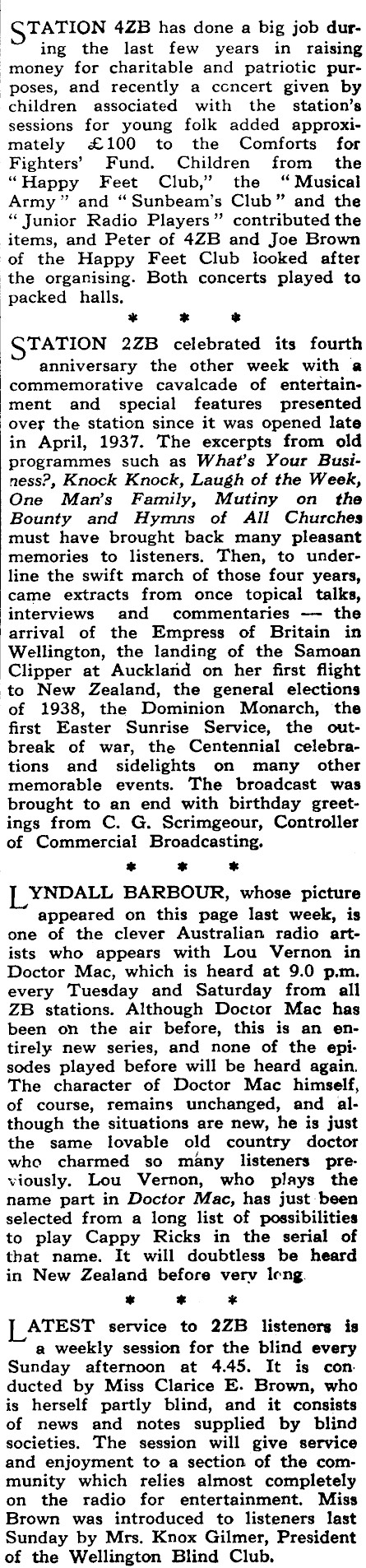 STATION 4ZB has done a big job during the last few years in raising money for charitable and patriotic purposes, and recently a concert given by children associated with the station's sessions for young folk added approximately £100 to the Comforts for Fighters' Fund. Children from the "Happy Feet Club," the "Musical Army" and "Sunbeam's Club" and the "Junior Radio Players" contributed the items, and Peter of 4ZB and Joe Brown of the Happy Feet Club looked after the organising. Both concerts played to packed halls.

* * *

STATION 2ZB celebrated its fourth anniversary the other week with a commemorative cavalcade of entertainment and special features presented over the station since it was opened late in April, 1937. The excerpts from old programmes such as What's Your Business?, Knock Knock, Laugh of the Week, One Man's Family, Mutiny on the Bounty and Hymns of All Churches must have brought back many pleasant memories to listeners. Then, to underline the swift march of those four years, came extracts from once topical talks, interviews and commentaries — the arrival of the Empress of Britain in Wellington, the landing of the Samoan Clipper at Auckland on her first flight to New Zealand, the general elections of 1938, the Dominion Monarch, the first Easter Sunrise Service, the outbreak of war, the Centennial celebrations and sidelights on many other memorable events. The broadcast was brought to an end with birthday greetings from C. G. Scrimgeour, Controller of Commercial Broadcasting.

* * *

LYNDALL BARBOUR, whose picture appeared on this page last week, is one of the clever Australian radio artists who appears with Lou Vernon in Doctor Mac, which is heard at 9.0 p.m. every Tuesday and Saturday from all ZB stations. Although Doctor Mac has been on the air before, this is an entirely new series, and none of the episodes played before will be heard again. The character of Doctor Mac himself, of course, remains unchanged, and although the situations are new, he is just the same lovable old country doctor who charmed so many listeners previously. Lou Vernon, who plays the name part in Doctor Mac, has just been selected from a long list of possibilities to play Cappy Ricks in the serial of that name. It will doubtless be heard in New Zealand before very long.

* * *

LATEST service to 2ZB listeners is a weekly session for the blind every Sunday afternoon at 4.45. It is conducted by Miss Clarice E. Brown, who is herself partly blind, and it consists of news and notes supplied by blind societies. The session will give service and enjoyment to a section of the community which relies almost completely on the radio for entertainment. Miss Brown was introduced to listeners last Sunday by Mrs. Knox Gilmer, President of the Wellington Blind Club.